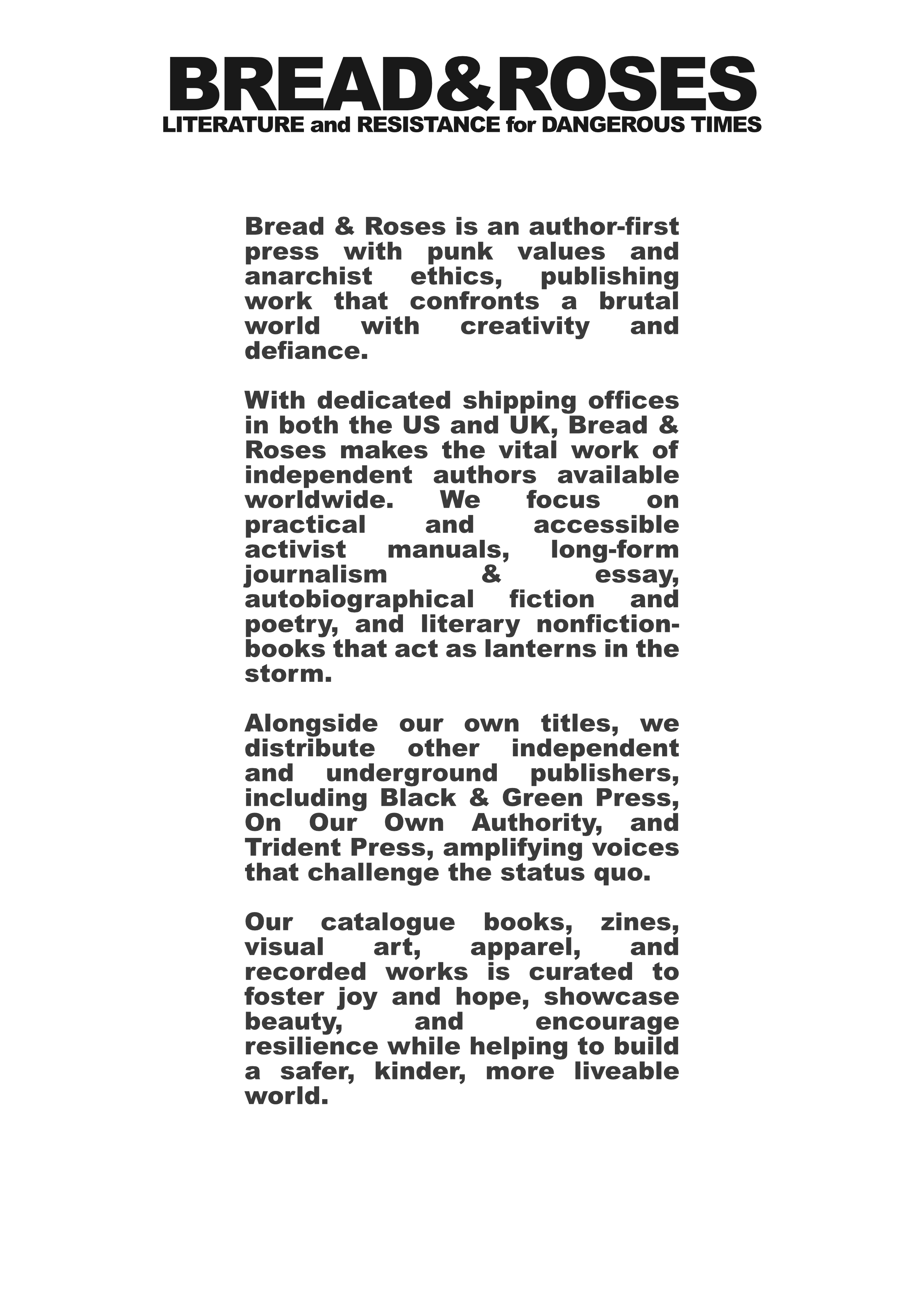 BREAD&ROSES
LITERATURE and RESISTANCE for DANGEROUS TIMES

Bread & Roses is an author-first press with punk values and anarchist ethics, publishing work that confronts a brutal world with creativity and defiance.

With dedicated shipping offices in both the US and UK, Bread & Roses makes the vital work of independent authors available worldwide. We focus on practical and accessible activist manuals, long-form journalism & essay, autobiographical fiction and poetry, and literary nonfiction-books that act as lanterns in the storm.

Alongside our own titles, we distribute other independent and underground publishers, including Black & Green Press, On Our Own Authority, and Trident Press, amplifying voices that challenge the status quo.

Our catalogue books, zines, visual art, apparel, and recorded works is curated to foster joy and hope, showcase beauty, and encourage resilience while helping to build a safer, kinder, more liveable world.